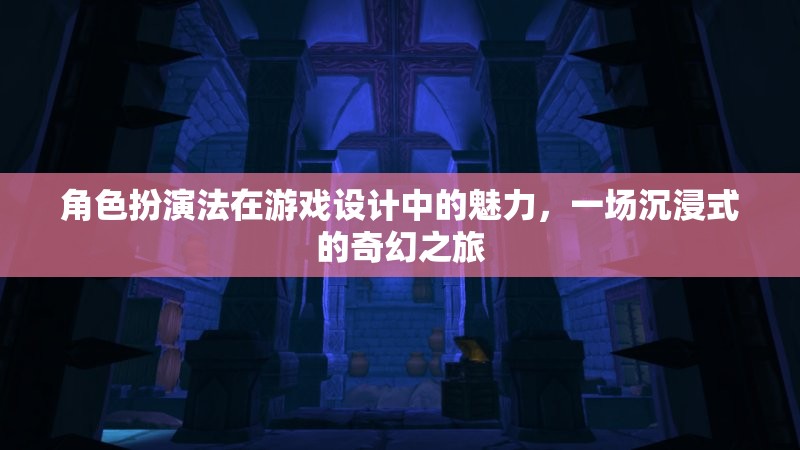 角色扮演法在游戏设计中的魅力，一场沉浸式的奇幻之旅